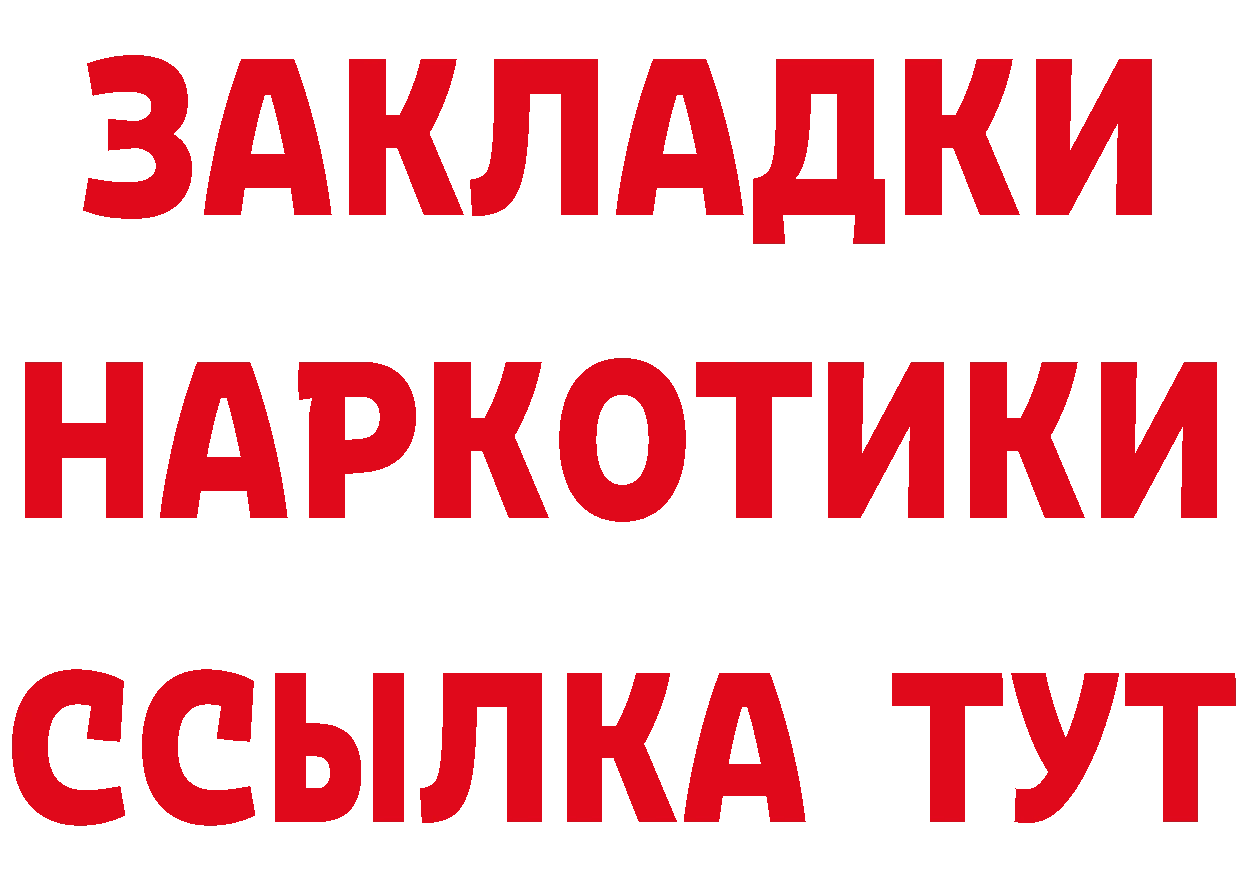 ЗАКЛАДКИ
НАРКОТИКИ
ССЫЛКА ТУТ